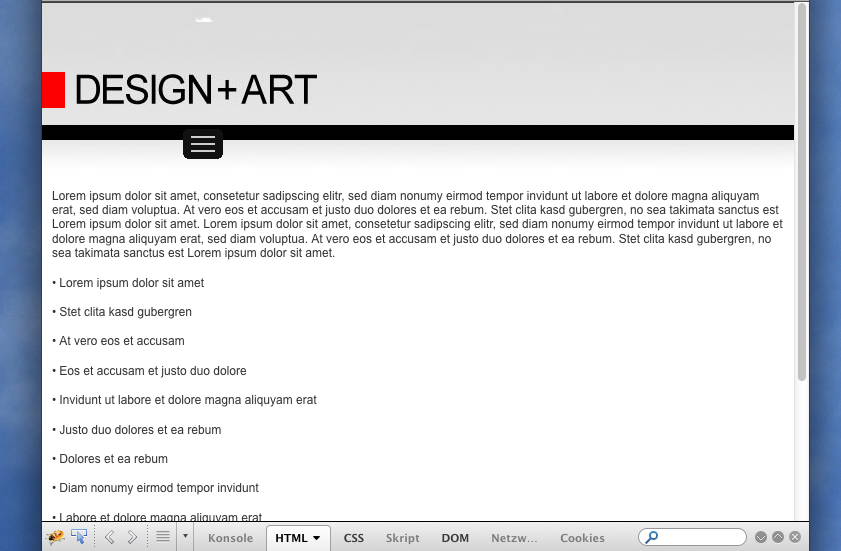 DESIGN+ART

Lorem ipsum dolor sit amet, consetetur sadipscing elitr, sed diam nonumy eirmod tempor invidunt ut labore et dolore magna aliquyam erat, sed diam voluptua. At vero eos et accusam et justo duo dolores et ea rebum. Stet clita kasd gubergren, no sea takimata sanctus est Lorem ipsum dolor sit amet. Lorem ipsum dolor sit amet, consetetur sadipscing elitr, sed diam nonumy eirmod tempor invidunt ut labore et dolore magna aliquyam erat, sed diam voluptua. At vero eos et accusam et justo duo dolores et ea rebum. Stet clita kasd gubergren, no sea takimata sanctus est Lorem ipsum dolor sit amet.

• Lorem ipsum dolor sit amet

• Stet clita kasd gubergren

• At vero eos et accusam

• Eos et accusam et justo duo dolore

• Invidunt ut labore et dolore magna aliquyam erat

• Justo duo dolores et ea rebum

• Dolores et ea rebum

• Diam nonumy eirmod tempor invidunt

• Labore et dolore magna aliquyam erat

Konsole HTML CSS Skript DOM Netzw... Cookies